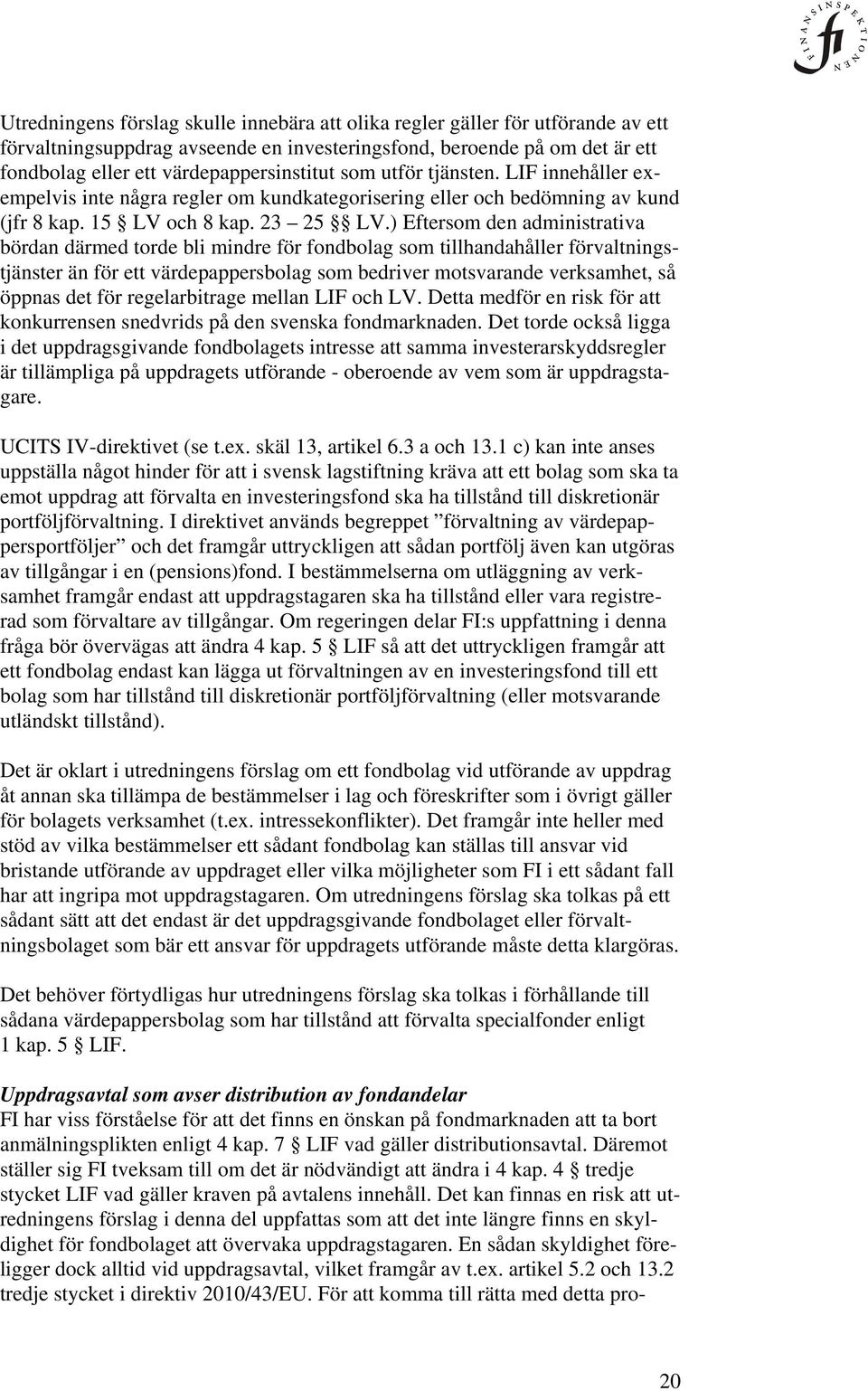 FINANSINSPEKTIONEN fi

Utredningens förslag skulle innebära att olika regler gäller för utförande av ett förvaltningsuppdrag avseende en investeringsfond, beroende på om det är ett fondbolag eller ett värdepappersinstitut som utför tjänsten. LIF innehåller exempelvis inte några regler om kundkategorisering eller och bedömning av kund (jfr 8 kap. 15 § LV och 8 kap. 23 – 25 §§ LV.) Eftersom den administrativa bördan därmed torde bli mindre för fondbolag som tillhandahåller förvaltningstjänster än för ett värdepappersbolag som bedriver motsvarande verksamhet, så öppnas det för regelarbitrage mellan LIF och LV. Detta medför en risk för att konkurrensen snedvrids på den svenska fondmarknaden. Det torde också ligga i det uppdragsgivande fondbolagets intresse att samma investerarskyddsregler är tillämpliga på uppdragets utförande - oberoende av vem som är uppdragstagare.

UCITS IV-direktivet (se t.ex. skäl 13, artikel 6.3 a och 13.1 c) kan inte anses uppställa något hinder för att i svensk lagstiftning kräva att ett bolag som ska ta emot uppdrag att förvalta en investeringsfond ska ha tillstånd till diskretionär portföljförvaltning. I direktivet används begreppet ”förvaltning av värdepappersportföljer” och det framgår uttryckligen att sådan portfölj även kan utgöras av tillgångar i en (pensions)fond. I bestämmelserna om utläggning av verksamhet framgår endast att uppdragstagaren ska ha tillstånd eller vara registrerad som förvaltare av tillgångar. Om regeringen delar FI:s uppfattning i denna fråga bör övervägas att ändra 4 kap. 5 § LIF så att det uttryckligen framgår att ett fondbolag endast kan lägga ut förvaltningen av en investeringsfond till ett bolag som har tillstånd till diskretionär portföljförvaltning (eller motsvarande utländskt tillstånd).

Det är oklart i utredningens förslag om ett fondbolag vid utförande av uppdrag åt annan ska tillämpa de bestämmelser i lag och föreskrifter som i övrigt gäller för bolagets verksamhet (t.ex. intressekonflikter). Det framgår inte heller med stöd av vilka bestämmelser ett sådant fondbolag kan ställas till ansvar vid bristande utförande av uppdraget eller vilka möjligheter som FI i ett sådant fall har att ingripa mot uppdragstagaren. Om utredningens förslag ska tolkas på ett sådant sätt att det endast är det uppdragsgivande fondbolaget eller förvaltningsbolaget som bär ett ansvar för uppdragets utförande måste detta klargöras.

Det behöver förtydligas hur utredningens förslag ska tolkas i förhållande till sådana värdepappersbolag som har tillstånd att förvalta specialfonder enligt 1 kap. 5 § LIF.

Uppdragsavtal som avser distribution av fondandelar
FI har viss förståelse för att det finns en önskan på fondmarknaden att ta bort anmälningsplikten enligt 4 kap. 7 § LIF vad gäller distributionsavtal. Däremot ställer sig FI tveksam till om det är nödvändigt att ändra i 4 kap. 4 § tredje stycket LIF vad gäller kraven på avtalens innehåll. Det kan finnas en risk att utredningens förslag i denna del uppfattas som att det inte längre finns en skyldighet för fondbolaget att övervaka uppdragstagaren. En sådan skyldighet föreligger dock alltid vid uppdragsavtal, vilket framgår av t.ex. artikel 5.2 och 13.2 tredje stycket i direktiv 2010/43/EU. För att komma till rätta med detta pro-

20